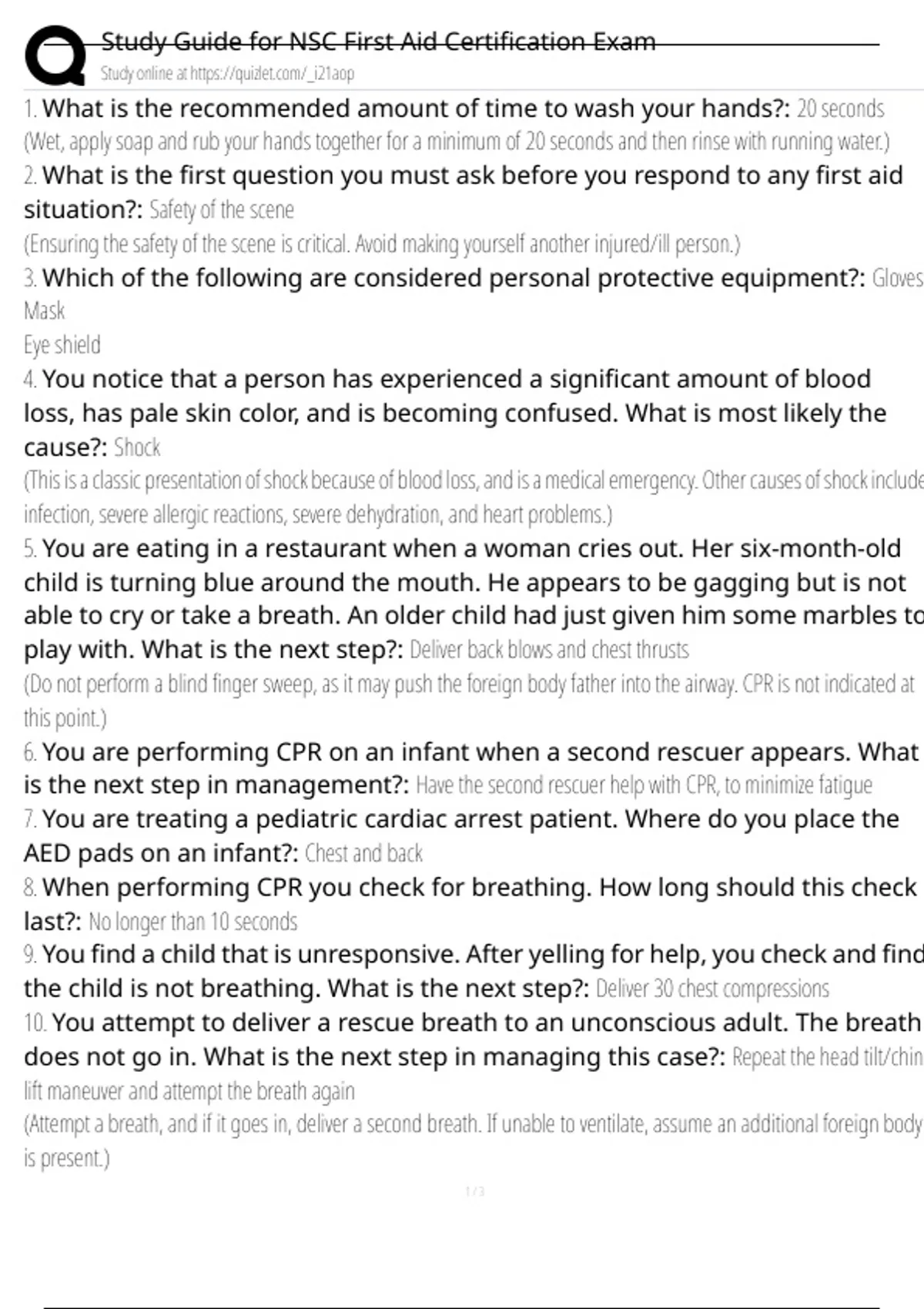 Study Guide for NSC First Aid Certification Exam
Study online at https://quizlet.com/_i21aop

1. What is the recommended amount of time to wash your hands?: 20 seconds
(Wet, apply soap and rub your hands together for a minimum of 20 seconds and then rinse with running water.)

2. What is the first question you must ask before you respond to any first aid situation?: Safety of the scene
(Ensuring the safety of the scene is critical. Avoid making yourself another injured/ill person.)

3. Which of the following are considered personal protective equipment?: Gloves
Mask
Eye shield

4. You notice that a person has experienced a significant amount of blood loss, has pale skin color, and is becoming confused. What is most likely the cause?: Shock
(This is a classic presentation of shock because of blood loss, and is a medical emergency. Other causes of shock include infection, severe allergic reactions, severe dehydration, and heart problems.)

5. You are eating in a restaurant when a woman cries out. Her six-month-old child is turning blue around the mouth. He appears to be gagging but is not able to cry or take a breath. An older child had just given him some marbles to play with. What is the next step?: Deliver back blows and chest thrusts
(Do not perform a blind finger sweep, as it may push the foreign body father into the airway. CPR is not indicated at this point.)

6. You are performing CPR on an infant when a second rescuer appears. What is the next step in management?: Have the second rescuer help with CPR, to minimize fatigue

7. You are treating a pediatric cardiac arrest patient. Where do you place the AED pads on an infant?: Chest and back

8. When performing CPR you check for breathing. How long should this check last?: No longer than 10 seconds

9. You find a child that is unresponsive. After yelling for help, you check and find the child is not breathing. What is the next step?: Deliver 30 chest compressions

10. You attempt to deliver a rescue breath to an unconscious adult. The breath does not go in. What is the next step in managing this case?: Repeat the head tilt/chin lift maneuver and attempt the breath again
(Attempt a breath, and if it goes in, deliver a second breath. If unable to ventilate, assume an additional foreign body is present.)

1 / 3